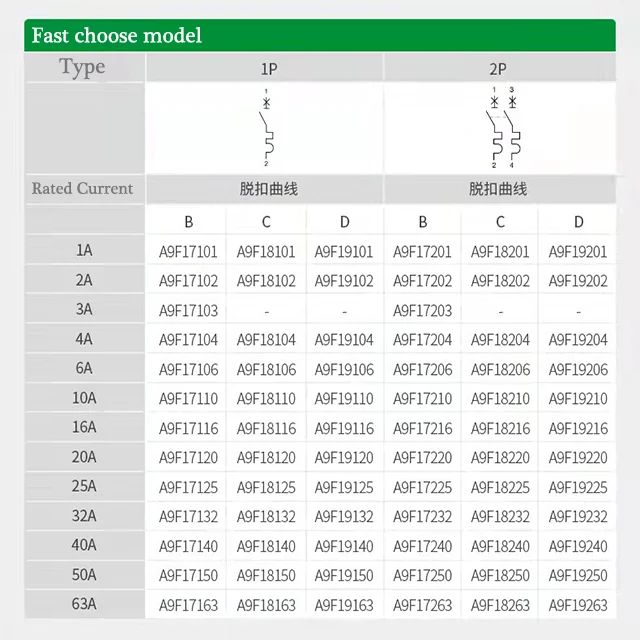 Fast choose model

| Type | 1P | | | 2P | | |
|---|---|---|---|---|---|---|
| | 1 2 | | | 1 3 2 4 | | |
| Rated Current | 脱扣曲线 | | | 脱扣曲线 | | |
| | B | C | D | B | C | D |
| 1A | A9F17101 | A9F18101 | A9F19101 | A9F17201 | A9F18201 | A9F19201 |
| 2A | A9F17102 | A9F18102 | A9F19102 | A9F17202 | A9F18202 | A9F19202 |
| 3A | A9F17103 | - | - | A9F17203 | - | - |
| 4A | A9F17104 | A9F18104 | A9F19104 | A9F17204 | A9F18204 | A9F19204 |
| 6A | A9F17106 | A9F18106 | A9F19106 | A9F17206 | A9F18206 | A9F19206 |
| 10A | A9F17110 | A9F18110 | A9F19110 | A9F17210 | A9F18210 | A9F19210 |
| 16A | A9F17116 | A9F18116 | A9F19116 | A9F17216 | A9F18216 | A9F19216 |
| 20A | A9F17120 | A9F18120 | A9F19120 | A9F17220 | A9F18220 | A9F19220 |
| 25A | A9F17125 | A9F18125 | A9F19125 | A9F17225 | A9F18225 | A9F19225 |
| 32A | A9F17132 | A9F18132 | A9F19132 | A9F17232 | A9F18232 | A9F19232 |
| 40A | A9F17140 | A9F18140 | A9F19140 | A9F17240 | A9F18240 | A9F19240 |
| 50A | A9F17150 | A9F18150 | A9F19150 | A9F17250 | A9F18250 | A9F19250 |
| 63A | A9F17163 | A9F18163 | A9F19163 | A9F17263 | A9F18263 | A9F19263 |